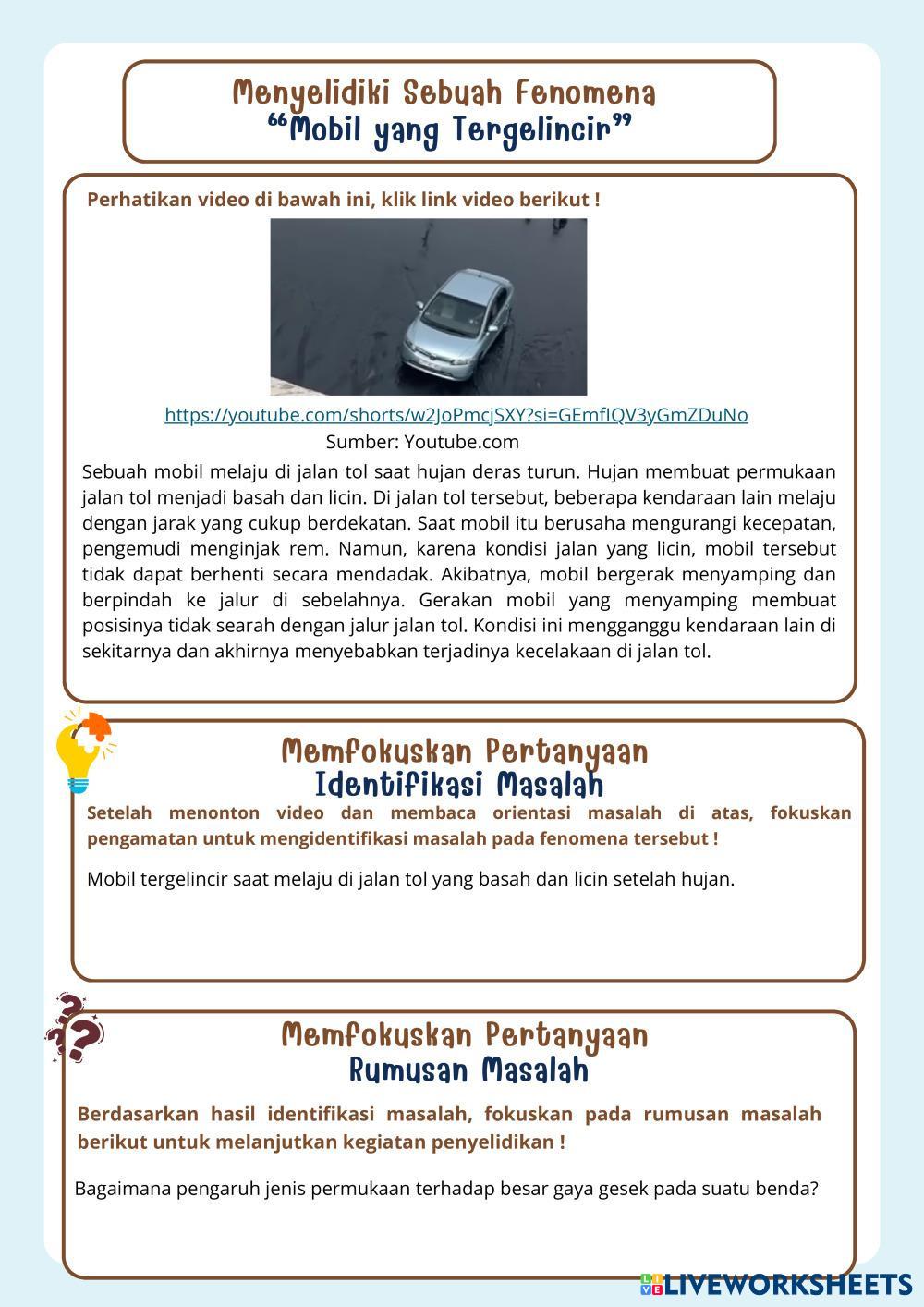 Menyelidiki Sebuah Fenomena
“Mobil yang Tergelincir”

Perhatikan video di bawah ini, klik link video berikut !

https://youtube.com/shorts/w2JoPmcjSXY?si=GEmfIQV3yGmZDuNo
Sumber: Youtube.com

Sebuah mobil melaju di jalan tol saat hujan deras turun. Hujan membuat permukaan jalan tol menjadi basah dan licin. Di jalan tol tersebut, beberapa kendaraan lain melaju dengan jarak yang cukup berdekatan. Saat mobil itu berusaha mengurangi kecepatan, pengemudi menginjak rem. Namun, karena kondisi jalan yang licin, mobil tersebut tidak dapat berhenti secara mendadak. Akibatnya, mobil bergerak menyamping dan berpindah ke jalur di sebelahnya. Gerakan mobil yang menyamping membuat posisinya tidak searah dengan jalur jalan tol. Kondisi ini mengganggu kendaraan lain di sekitarnya dan akhirnya menyebabkan terjadinya kecelakaan di jalan tol.

Memfokuskan Pertanyaan
Identifikasi Masalah

Setelah menonton video dan membaca orientasi masalah di atas, fokuskan pengamatan untuk mengidentifikasi masalah pada fenomena tersebut !

Mobil tergelincir saat melaju di jalan tol yang basah dan licin setelah hujan.

Memfokuskan Pertanyaan
Rumusan Masalah

Berdasarkan hasil identifikasi masalah, fokuskan pada rumusan masalah berikut untuk melanjutkan kegiatan penyelidikan !

Bagaimana pengaruh jenis permukaan terhadap besar gaya gesek pada suatu benda?

LIVEWORKSHEETS